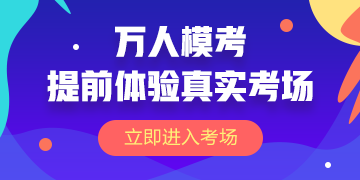 万人模考
提前体验真实考场

立即进入考场